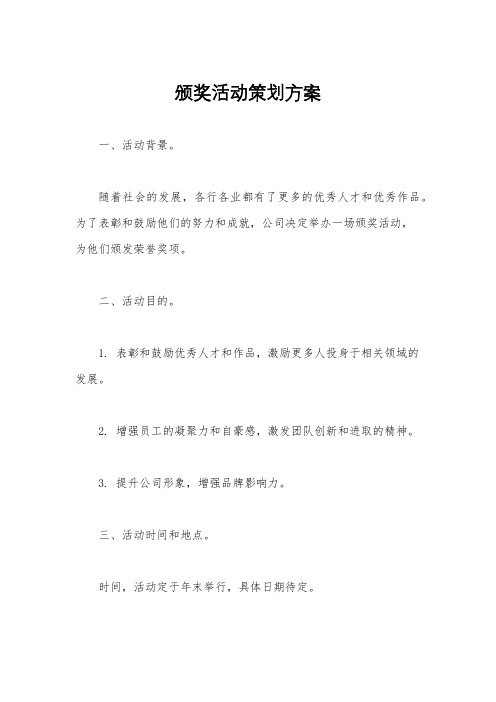 颁奖活动策划方案

一、活动背景。

随着社会的发展，各行各业都有了更多的优秀人才和优秀作品。为了表彰和鼓励他们的努力和成就，公司决定举办一场颁奖活动，为他们颁发荣誉奖项。

二、活动目的。

1. 表彰和鼓励优秀人才和作品，激励更多人投身于相关领域的发展。

2. 增强员工的凝聚力和自豪感，激发团队创新和进取的精神。

3. 提升公司形象，增强品牌影响力。

三、活动时间和地点。

时间，活动定于年末举行，具体日期待定。